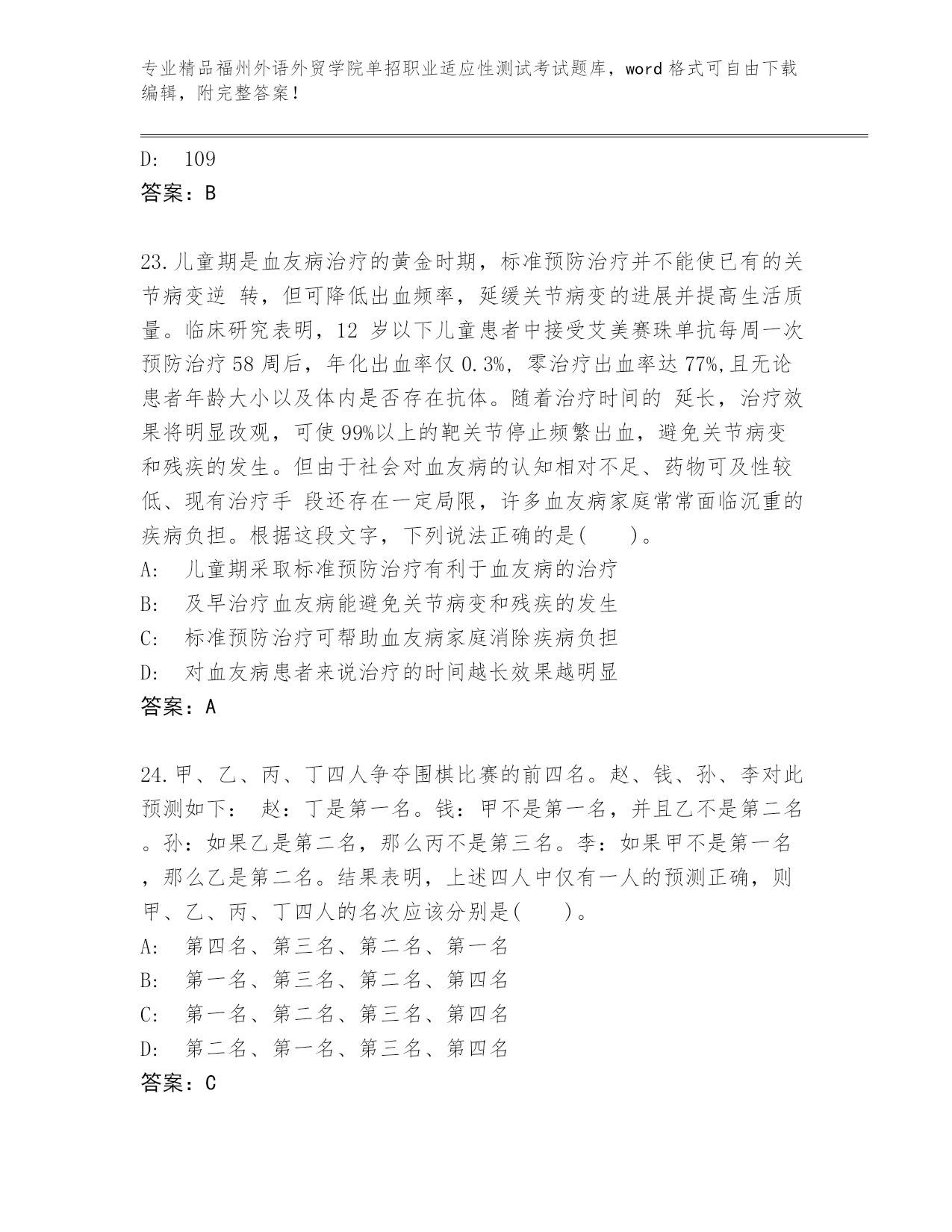 专业精品福州外语外贸学院单招职业适应性测试考试题库，word 格式可自由下载编辑，附完整答案！

D: 109
答案：B

23.儿童期是血友病治疗的黄金时期，标准预防治疗并不能使已有的关节病变逆 转，但可降低出血频率，延缓关节病变的进展并提高生活质量。临床研究表明，12 岁以下儿童患者中接受艾美赛珠单抗每周一次预防治疗 58 周后，年化出血率仅 0.3%，零治疗出血率达 77%,且无论患者年龄大小以及体内是否存在抗体。随着治疗时间的 延长，治疗效果将明显改观，可使 99%以上的靶关节停止频繁出血，避免关节病变和残疾的发生。但由于社会对血友病的认知相对不足、药物可及性较低、现有治疗手 段还存在一定局限，许多血友病家庭常常面临沉重的疾病负担。根据这段文字，下列说法正确的是(　　)。
A: 儿童期采取标准预防治疗有利于血友病的治疗
B: 及早治疗血友病能避免关节病变和残疾的发生
C: 标准预防治疗可帮助血友病家庭消除疾病负担
D: 对血友病患者来说治疗的时间越长效果越明显
答案：A

24.甲、乙、丙、丁四人争夺围棋比赛的前四名。赵、钱、孙、李对此预测如下： 赵：丁是第一名。钱：甲不是第一名，并且乙不是第二名。孙：如果乙是第二名，那么丙不是第三名。李：如果甲不是第一名，那么乙是第二名。结果表明，上述四人中仅有一人的预测正确，则甲、乙、丙、丁四人的名次应该分别是(　　)。
A: 第四名、第三名、第二名、第一名
B: 第一名、第三名、第二名、第四名
C: 第一名、第二名、第三名、第四名
D: 第二名、第一名、第三名、第四名
答案：C